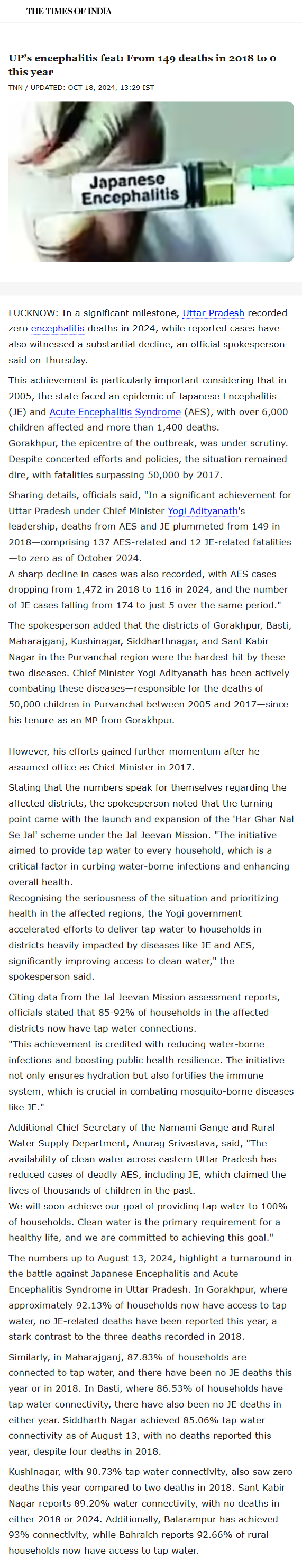 THE TIMES OF INDIA

UP's encephalitis feat: From 149 deaths in 2018 to 0 this year

TNN / UPDATED: OCT 18, 2024, 13:29 IST

Japanese Encephalitis

LUCKNOW: In a significant milestone, Uttar Pradesh recorded zero encephalitis deaths in 2024, while reported cases have also witnessed a substantial decline, an official spokesperson said on Thursday.

This achievement is particularly important considering that in 2005, the state faced an epidemic of Japanese Encephalitis (JE) and Acute Encephalitis Syndrome (AES), with over 6,000 children affected and more than 1,400 deaths.
Gorakhpur, the epicentre of the outbreak, was under scrutiny. Despite concerted efforts and policies, the situation remained dire, with fatalities surpassing 50,000 by 2017.

Sharing details, officials said, "In a significant achievement for Uttar Pradesh under Chief Minister Yogi Adityanath's leadership, deaths from AES and JE plummeted from 149 in 2018—comprising 137 AES-related and 12 JE-related fatalities—to zero as of October 2024.
A sharp decline in cases was also recorded, with AES cases dropping from 1,472 in 2018 to 116 in 2024, and the number of JE cases falling from 174 to just 5 over the same period."

The spokesperson added that the districts of Gorakhpur, Basti, Maharajganj, Kushinagar, Siddharthnagar, and Sant Kabir Nagar in the Purvanchal region were the hardest hit by these two diseases. Chief Minister Yogi Adityanath has been actively combating these diseases—responsible for the deaths of 50,000 children in Purvanchal between 2005 and 2017—since his tenure as an MP from Gorakhpur.

However, his efforts gained further momentum after he assumed office as Chief Minister in 2017.

Stating that the numbers speak for themselves regarding the affected districts, the spokesperson noted that the turning point came with the launch and expansion of the 'Har Ghar Nal Se Jal' scheme under the Jal Jeevan Mission. "The initiative aimed to provide tap water to every household, which is a critical factor in curbing water-borne infections and enhancing overall health.
Recognising the seriousness of the situation and prioritizing health in the affected regions, the Yogi government accelerated efforts to deliver tap water to households in districts heavily impacted by diseases like JE and AES, significantly improving access to clean water," the spokesperson said.

Citing data from the Jal Jeevan Mission assessment reports, officials stated that 85-92% of households in the affected districts now have tap water connections.
"This achievement is credited with reducing water-borne infections and boosting public health resilience. The initiative not only ensures hydration but also fortifies the immune system, which is crucial in combating mosquito-borne diseases like JE."

Additional Chief Secretary of the Namami Gange and Rural Water Supply Department, Anurag Srivastava, said, "The availability of clean water across eastern Uttar Pradesh has reduced cases of deadly AES, including JE, which claimed the lives of thousands of children in the past.
We will soon achieve our goal of providing tap water to 100% of households. Clean water is the primary requirement for a healthy life, and we are committed to achieving this goal."

The numbers up to August 13, 2024, highlight a turnaround in the battle against Japanese Encephalitis and Acute Encephalitis Syndrome in Uttar Pradesh. In Gorakhpur, where approximately 92.13% of households now have access to tap water, no JE-related deaths have been reported this year, a stark contrast to the three deaths recorded in 2018.

Similarly, in Maharajganj, 87.83% of households are connected to tap water, and there have been no JE deaths this year or in 2018. In Basti, where 86.53% of households have tap water connectivity, there have also been no JE deaths in either year. Siddharth Nagar achieved 85.06% tap water connectivity as of August 13, with no deaths reported this year, despite four deaths in 2018.

Kushinagar, with 90.73% tap water connectivity, also saw zero deaths this year compared to two deaths in 2018. Sant Kabir Nagar reports 89.20% water connectivity, with no deaths in either 2018 or 2024. Additionally, Balarampur has achieved 93% connectivity, while Bahraich reports 92.66% of rural households now have access to tap water.